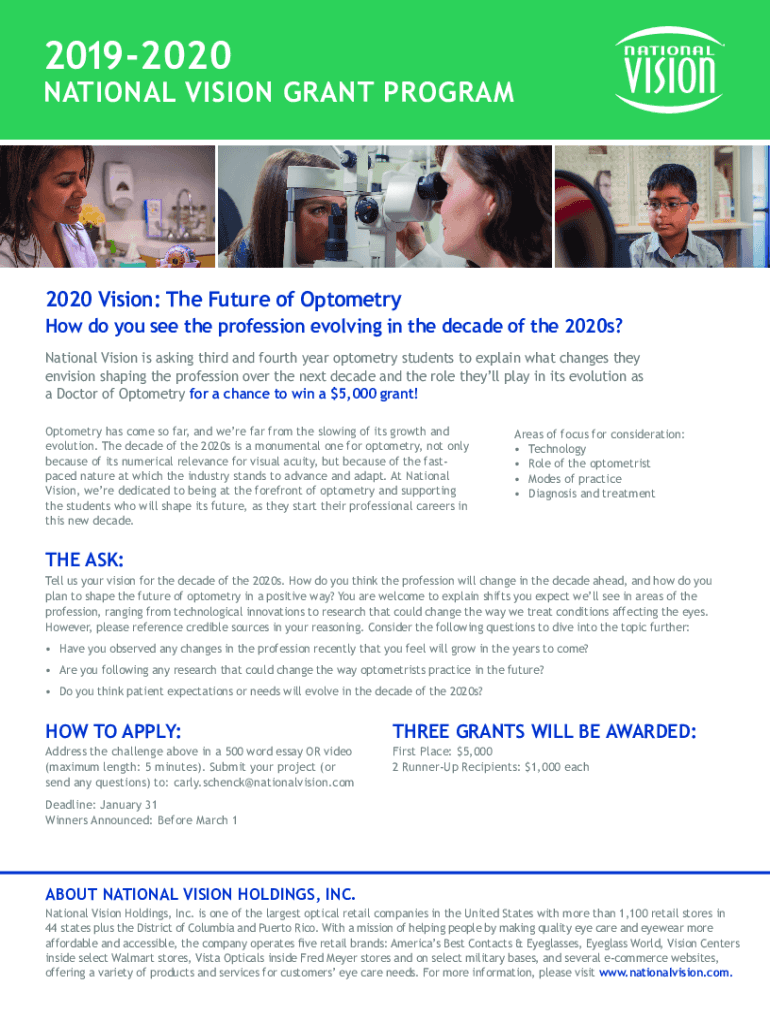 2019-2020
NATIONAL VISION GRANT PROGRAM

NATIONAL VISION

2020 Vision: The Future of Optometry
How do you see the profession evolving in the decade of the 2020s?

National Vision is asking third and fourth year optometry students to explain what changes they envision shaping the profession over the next decade and the role they'll play in its evolution as a Doctor of Optometry for a chance to win a $5,000 grant!

Optometry has come so far, and we're far from the slowing of its growth and evolution. The decade of the 2020s is a monumental one for optometry, not only because of its numerical relevance for visual acuity, but because of the fast-paced nature at which the industry stands to advance and adapt. At National Vision, we're dedicated to being at the forefront of optometry and supporting the students who will shape its future, as they start their professional careers in this new decade.

Areas of focus for consideration:
• Technology
• Role of the optometrist
• Modes of practice
• Diagnosis and treatment

THE ASK:
Tell us your vision for the decade of the 2020s. How do you think the profession will change in the decade ahead, and how do you plan to shape the future of optometry in a positive way? You are welcome to explain shifts you expect we'll see in areas of the profession, ranging from technological innovations to research that could change the way we treat conditions affecting the eyes. However, please reference credible sources in your reasoning. Consider the following questions to dive into the topic further:

• Have you observed any changes in the profession recently that you feel will grow in the years to come?
• Are you following any research that could change the way optometrists practice in the future?
• Do you think patient expectations or needs will evolve in the decade of the 2020s?

HOW TO APPLY:
Address the challenge above in a 500 word essay OR video (maximum length: 5 minutes). Submit your project (or send any questions) to: carly.schenck@nationalvision.com

Deadline: January 31
Winners Announced: Before March 1

THREE GRANTS WILL BE AWARDED:
First Place: $5,000
2 Runner-Up Recipients: $1,000 each

ABOUT NATIONAL VISION HOLDINGS, INC.
National Vision Holdings, Inc. is one of the largest optical retail companies in the United States with more than 1,100 retail stores in 44 states plus the District of Columbia and Puerto Rico. With a mission of helping people by making quality eye care and eyewear more affordable and accessible, the company operates five retail brands: America's Best Contacts & Eyeglasses, Eyeglass World, Vision Centers inside select Walmart stores, Vista Opticals inside Fred Meyer stores and on select military bases, and several e-commerce websites, offering a variety of products and services for customers' eye care needs. For more information, please visit www.nationalvision.com.